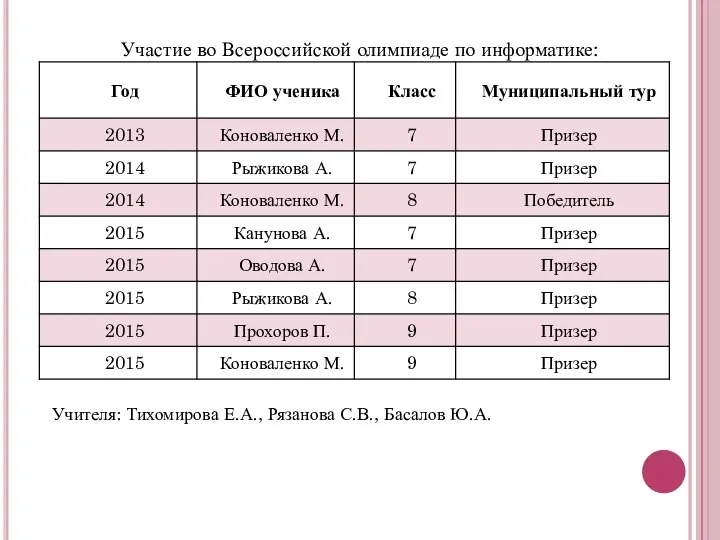 Участие во Всероссийской олимпиаде по информатике:

| Год | ФИО ученика | Класс | Муниципальный тур |
|---|---|---|---|
| 2013 | Коноваленко М. | 7 | Призер |
| 2014 | Рыжикова А. | 7 | Призер |
| 2014 | Коноваленко М. | 8 | Победитель |
| 2015 | Канунова А. | 7 | Призер |
| 2015 | Оводова А. | 7 | Призер |
| 2015 | Рыжикова А. | 8 | Призер |
| 2015 | Прохоров П. | 9 | Призер |
| 2015 | Коноваленко М. | 9 | Призер |

Учителя: Тихомирова Е.А., Рязанова С.В., Басалов Ю.А.